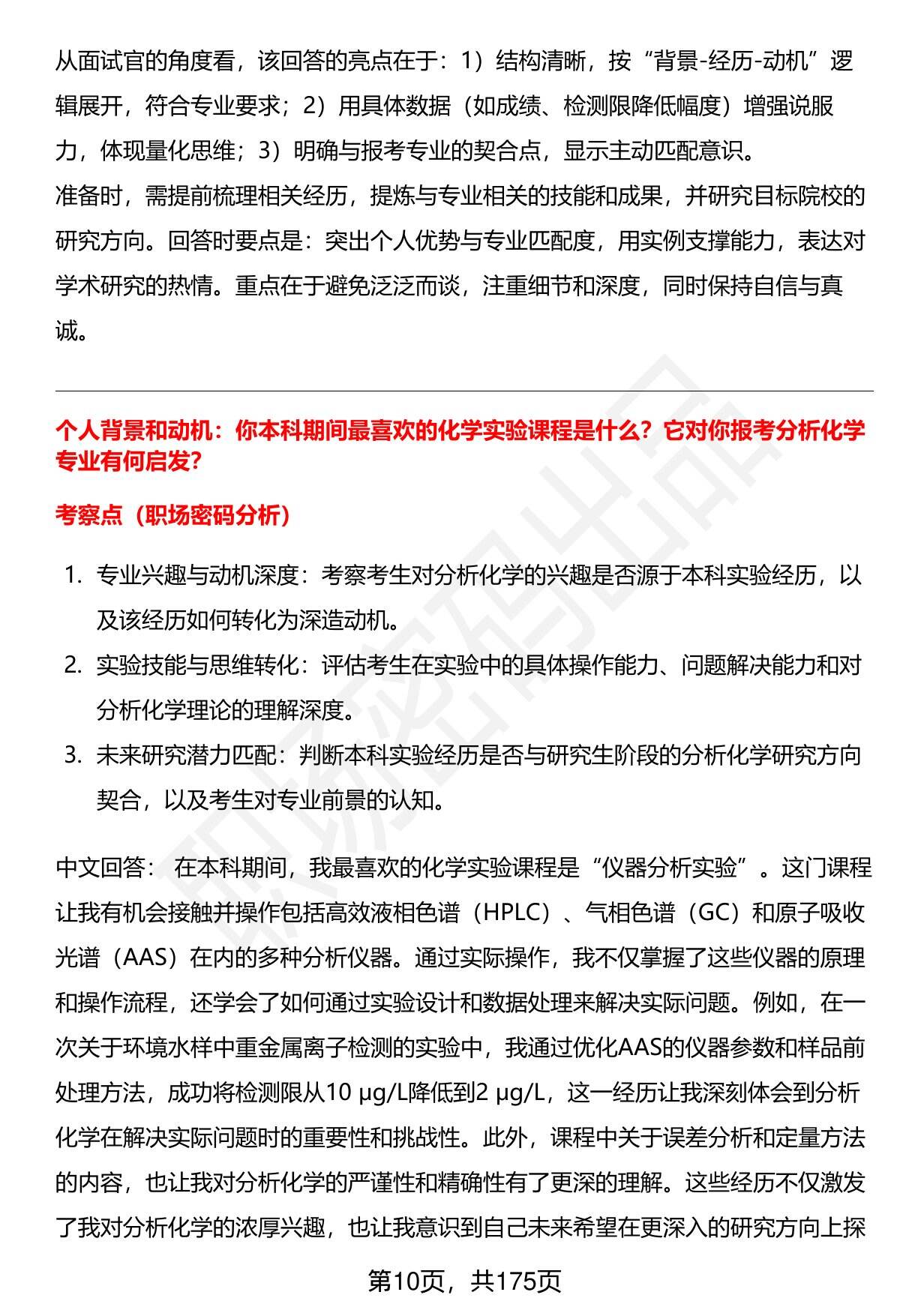 从面试官的角度看，该回答的亮点在于：1）结构清晰，按“背景-经历-动机”逻辑展开，符合专业要求；2）用具体数据（如成绩、检测限降低幅度）增强说服力，体现量化思维；3）明确与报考专业的契合点，显示主动匹配意识。
准备时，需提前梳理相关经历，提炼与专业相关的技能和成果，并研究目标院校的研究方向。回答时要点是：突出个人优势与专业匹配度，用实例支撑能力，表达对学术研究的热情。重点在于避免泛泛而谈，注重细节和深度，同时保持自信与真诚。

个人背景和动机：你本科期间最喜欢的化学实验课程是什么？它对你报考分析化学专业有何启发?

考察点（职场密码分析）

1. 专业兴趣与动机深度：考察考生对分析化学的兴趣是否源于本科实验经历，以及该经历如何转化为深造动机。
2. 实验技能与思维转化：评估考生在实验中的具体操作能力、问题解决能力和对分析化学理论的理解深度。
3. 未来研究潜力匹配：判断本科实验经历是否与研究生阶段的分析化学研究方向契合，以及考生对专业前景的认知。

中文回答： 在本科期间，我最喜欢的化学实验课程是“仪器分析实验”。这门课程让我有机会接触并操作包括高效液相色谱（HPLC）、气相色谱（GC）和原子吸收光谱（AAS）在内的多种分析仪器。通过实际操作，我不仅掌握了这些仪器的原理和操作流程，还学会了如何通过实验设计和数据处理来解决实际问题。例如，在一次关于环境水样中重金属离子检测的实验中，我通过优化AAS的仪器参数和样品前处理方法，成功将检测限从10 μg/L降低到2 μg/L，这一经历让我深刻体会到分析化学在解决实际问题时的重要性和挑战性。此外，课程中关于误差分析和定量方法的内容，也让我对分析化学的严谨性和精确性有了更深的理解。这些经历不仅激发了我对分析化学的浓厚兴趣，也让我意识到自己未来希望在更深入的研究方向上探

第10页，共175页

职场密码出品